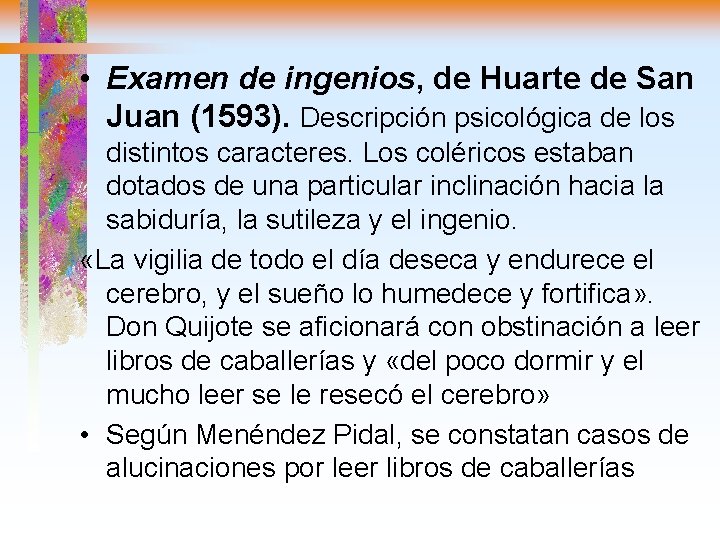 • Examen de ingenios, de Huarte de San Juan (1593). Descripción psicológica de los distintos caracteres. Los coléricos estaban dotados de una particular inclinación hacia la sabiduría, la sutileza y el ingenio.

«La vigilia de todo el día deseca y endurece el cerebro, y el sueño lo humedece y fortifica». Don Quijote se aficionará con obstinación a leer libros de caballerías y «del poco dormir y el mucho leer se le resecó el cerebro»

• Según Menéndez Pidal, se constatan casos de alucinaciones por leer libros de caballerías